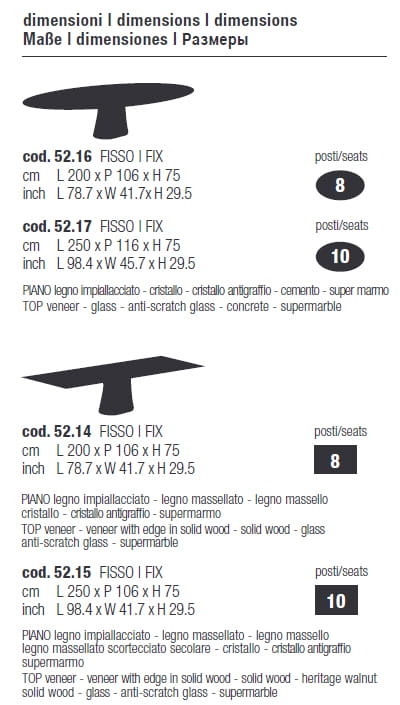 dimensioni I dimensions I dimensions
Maße I dimensiones I Размеры

cod. 52.16 FISSO I FIX
cm L 200 x P 106 x H 75
inch L 78.7 x W 41.7x H 29.5

posti/seats
8

cod. 52.17 FISSO I FIX
cm L 250 x P 116 x H 75
inch L 98.4 x W 45.7 x H 29.5

posti/seats
10

PIANO legno impiallacciato - cristallo - cristallo antigraffio - cemento - super marmo
TOP veneer - glass - anti-scratch glass - concrete - supermarble

cod. 52.14 FISSO I FIX
cm L 200 x P 106 x H 75
inch L 78.7 x W 41.7 x H 29.5

posti/seats
8

PIANO legno impiallacciato - legno massellato - legno massello cristallo - cristallo antigraffio - supermarmo
TOP veneer - veneer with edge in solid wood - solid wood - glass anti-scratch glass - supermarble

cod. 52.15 FISSO I FIX
cm L 250 x P 106 x H 75
inch L 98.4 x W 41.7 x H 29.5

posti/seats
10

PIANO legno impiallacciato - legno massellato - legno massello legno massellato scortecciato secolare - cristallo - cristallo antigraffio supermarmo
TOP veneer - veneer with edge in solid wood - solid wood - heritage walnut solid wood - glass - anti-scratch glass - supermarble